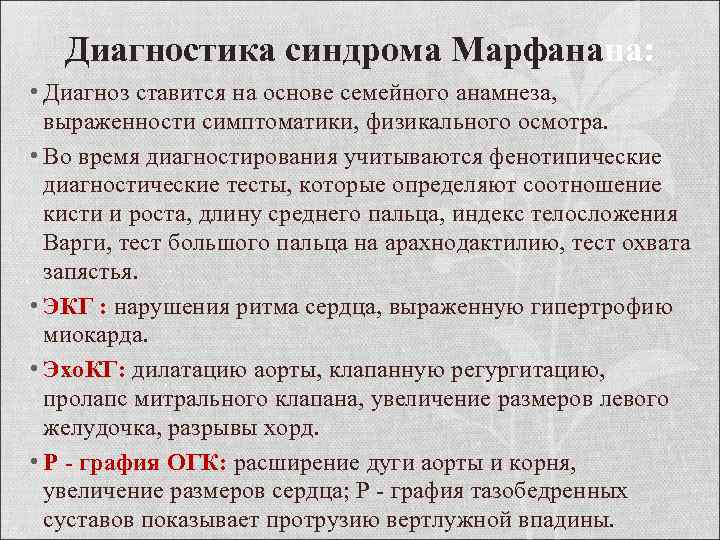 Диагностика синдрома Марфанана:

• Диагноз ставится на основе семейного анамнеза, выраженности симптоматики, физикального осмотра.

• Во время диагностирования учитываются фенотипические диагностические тесты, которые определяют соотношение кисти и роста, длину среднего пальца, индекс телосложения Варги, тест большого пальца на арахнодактилию, тест охвата запястья.

• ЭКГ : нарушения ритма сердца, выраженную гипертрофию миокарда.

• ЭхоКГ: дилатацию аорты, клапанную регургитацию, пролапс митрального клапана, увеличение размеров левого желудочка, разрывы хорд.

• Р - графия ОГК: расширение дуги аорты и корня, увеличение размеров сердца; Р - графия тазобедренных суставов показывает протрузию вертлужной впадины.